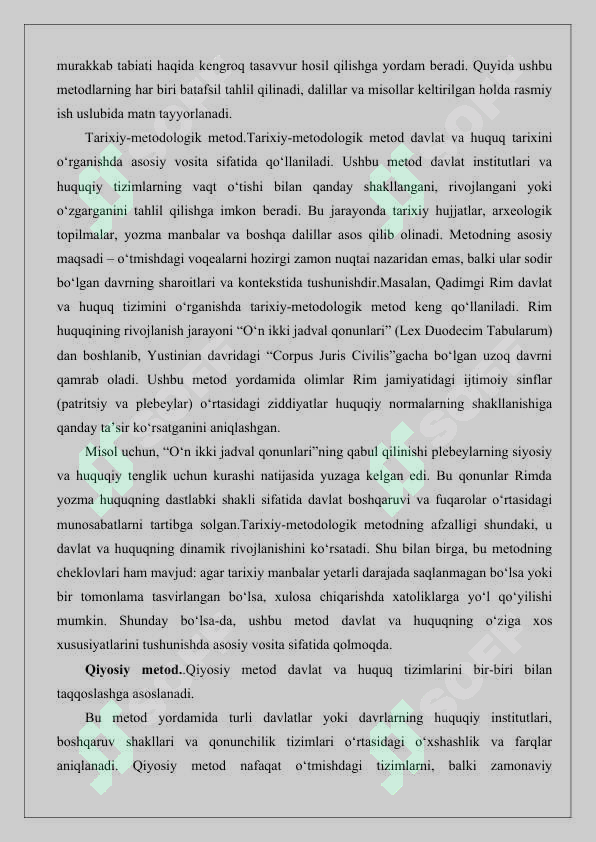 murakkab tabiati haqida kengroq tasavvur hosil qilishga yordam beradi. Quyida ushbu metodlarning har biri batafsil tahlil qilinadi, dalillar va misollar keltirilgan holda rasmiy ish uslubida matn tayyorlanadi.

Tarixiy-metodologik metod.Tarixiy-metodologik metod davlat va huquq tarixini o'rganishda asosiy vosita sifatida qo'llaniladi. Ushbu metod davlat institutlari va huquqiy tizimlarning vaqt o'tishi bilan qanday shakllangani, rivojlangani yoki o'zgarganini tahlil qilishga imkon beradi. Bu jarayonda tarixiy hujjatlar, arxeologik topilmalar, yozma manbalar va boshqa dalillar asos qilib olinadi. Metodning asosiy maqsadi – o'tmishdagi voqealarni hozirgi zamon nuqtai nazaridan emas, balki ular sodir bo'lgan davrning sharoitlari va kontekstida tushunishdir.Masalan, Qadimgi Rim davlat va huquq tizimini o'rganishda tarixiy-metodologik metod keng qo'llaniladi. Rim huquqining rivojlanish jarayoni "O'n ikki jadval qonunlari" (Lex Duodecim Tabularum) dan boshlanib, Yustinian davridagi "Corpus Juris Civilis"gacha bo'lgan uzoq davrni qamrab oladi. Ushbu metod yordamida olimlar Rim jamiyatidagi ijtimoiy sinflar (patritsiy va plebeylar) o'rtasidagi ziddiyatlar huquqiy normalarning shakllanishiga qanday ta'sir ko'rsatganini aniqlashgan.

Misol uchun, "O'n ikki jadval qonunlari"ning qabul qilinishi plebeylarning siyosiy va huquqiy tenglik uchun kurashi natijasida yuzaga kelgan edi. Bu qonunlar Rimda yozma huquqning dastlabki shakli sifatida davlat boshqaruvi va fuqarolar o'rtasidagi munosabatlarni tartibga solgan.Tarixiy-metodologik metodning afzalligi shundaki, u davlat va huquqning dinamik rivojlanishini ko'rsatadi. Shu bilan birga, bu metodning cheklovlari ham mavjud: agar tarixiy manbalar yetarli darajada saqlanmagan bo'lsa yoki bir tomonlama tasvirlangan bo'lsa, xulosa chiqarishda xatoliklarga yo'l qo'yilishi mumkin. Shunday bo'lsa-da, ushbu metod davlat va huquqning o'ziga xos xususiyatlarini tushunishda asosiy vosita sifatida qolmoqda.

Qiyosiy metod..Qiyosiy metod davlat va huquq tizimlarini bir-biri bilan taqqoslashga asoslanadi.

Bu metod yordamida turli davlatlar yoki davrlarning huquqiy institutlari, boshqaruv shakllari va qonunchilik tizimlari o'rtasidagi o'xshashlik va farqlar aniqlanadi. Qiyosiy metod nafaqat o'tmishdagi tizimlarni, balki zamonaviy